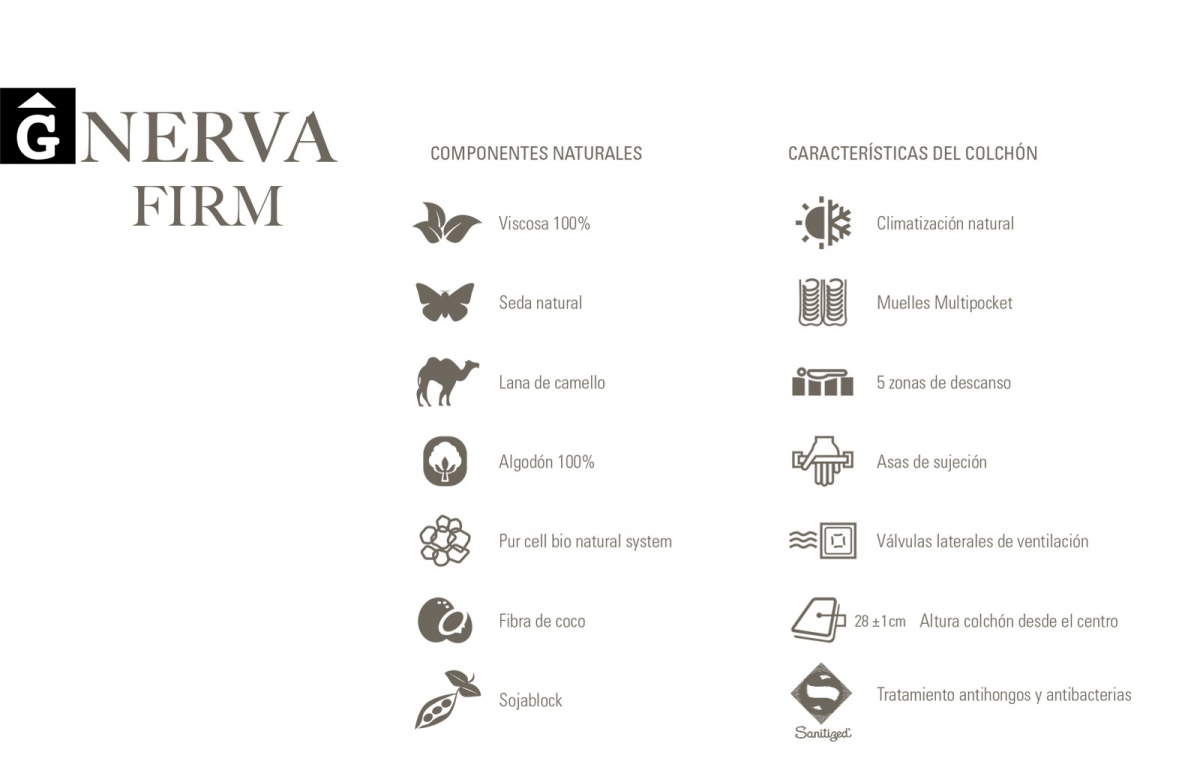 G NERVA
FIRM

COMPONENTES NATURALES

Viscosa 100%

Seda natural

Lana de camello

Algodón 100%

Pur cell bio natural system

Fibra de coco

Sojablock

CARACTERÍSTICAS DEL COLCHÓN

Climatización natural

Muelles Multipocket

5 zonas de descanso

Asas de sujeción

Válvulas laterales de ventilación

28 ±1cm Altura colchón desde el centro

Sanitized

Tratamiento antihongos y antibacterias